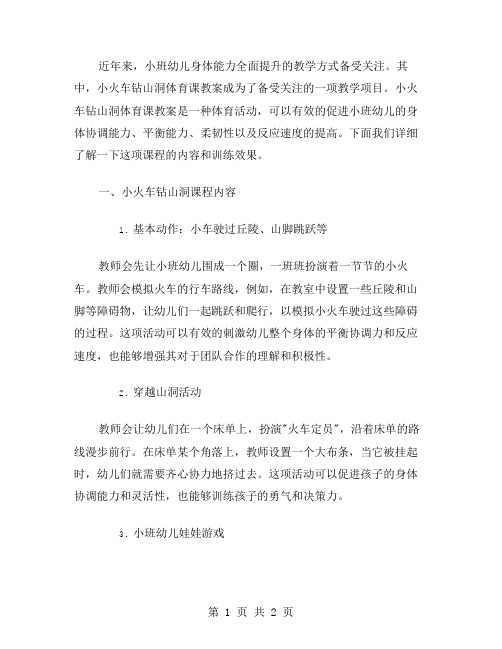 近年来，小班幼儿身体能力全面提升的教学方式备受关注。其中，小火车钻山洞体育课教案成为了备受关注的一项教学项目。小火车钻山洞体育课教案是一种体育活动，可以有效的促进小班幼儿的身体协调能力、平衡能力、柔韧性以及反应速度的提高。下面我们详细了解一下这项课程的内容和训练效果。

一、小火车钻山洞课程内容

1. 基本动作：小车驶过丘陵、山脚跳跃等

教师会先让小班幼儿围成一个圈，一班班扮演着一节节的小火车。教师会模拟火车的行车路线，例如，在教室中设置一些丘陵和山脚等障碍物，让幼儿们一起跳跃和爬行，以模拟小火车驶过这些障碍的过程。这项活动可以有效的刺激幼儿整个身体的平衡协调力和反应速度，也能够增强其对于团队合作的理解和积极性。

2. 穿越山洞活动

教师会让幼儿们在一个床单上，扮演"火车定员"，沿着床单的路线漫步前行。在床单某个角落上，教师设置一个大布条，当它被挂起时，幼儿们就需要齐心协力地挤过去。这项活动可以促进孩子的身体协调能力和灵活性，也能够训练孩子的勇气和决策力。

3. 小班幼儿娃娃游戏

第 1 页 共 2 页